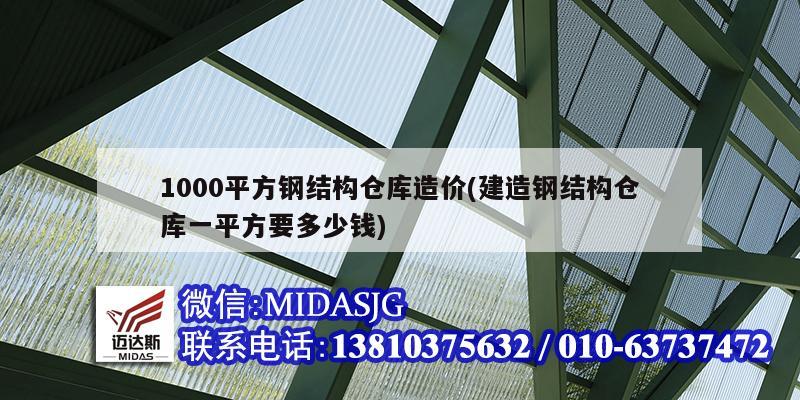 1000平方钢结构仓库造价(建造钢结构仓库一平方要多少钱)

迈达斯
MIDAS

微信:MIDASJG
联系电话:13810375632 / 010-63737472